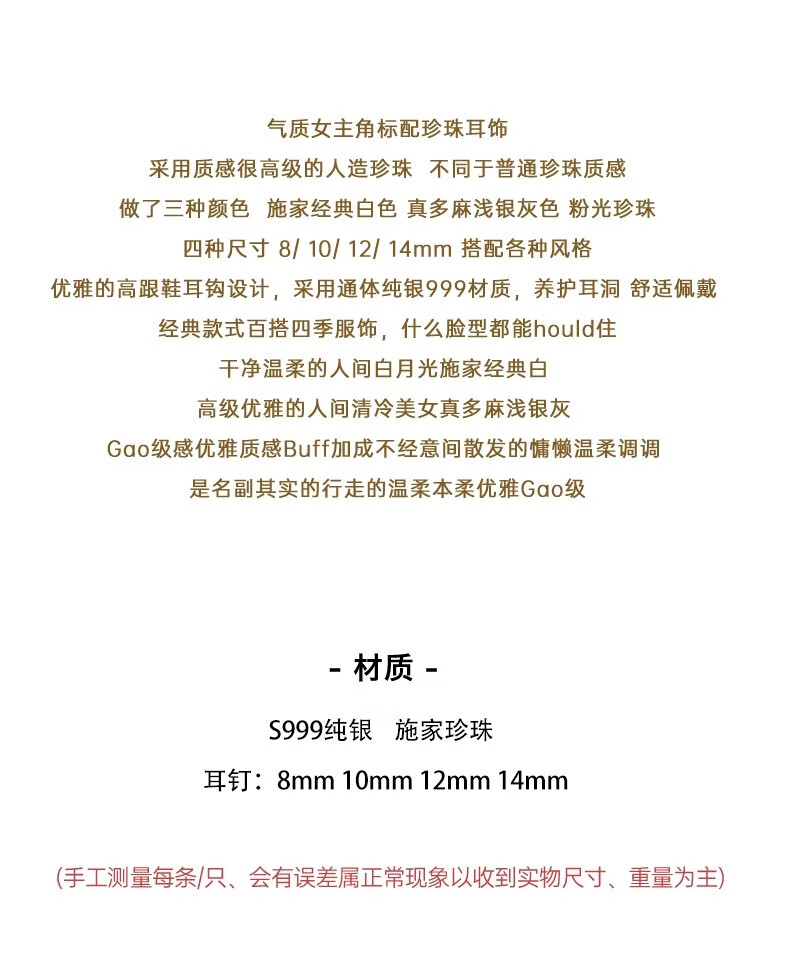 气质女主角标配珍珠耳饰

采用质感很高级的人造珍珠 不同于普通珍珠质感

做了三种颜色 施家经典白色 真多麻浅银灰色 粉光珍珠

四种尺寸 8/ 10/ 12/ 14mm 搭配各种风格

优雅的高跟鞋耳钩设计，采用通体纯银999材质，养护耳洞 舒适佩戴

经典款式百搭四季服饰，什么脸型都能hould住

干净温柔的人间白月光施家经典白

高级优雅的人间清冷美女真多麻浅银灰

Gao级感优雅质感Buff加成不经意间散发的慵懒温柔调调

是名副其实的行走的温柔本柔优雅Gao级

- 材质 -

S999纯银 施家珍珠

耳钉：8mm 10mm 12mm 14mm

(手工测量每条/只、会有误差属正常现象以收到实物尺寸、重量为主)